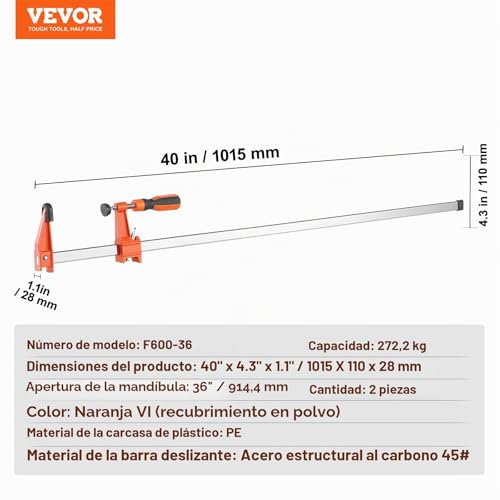 VEVOR
TOUGH TOOLS, HALF PRICE

40 in / 1015 mm

4.3 in / 110 mm

1.1in / 28 mm

Número de modelo: F600-36
Capacidad: 272,2 kg
Dimensiones del producto: 40" x 4.3" x 1.1" / 1015 X 110 x 28 mm
Apertura de la mandíbula: 36" / 914,4 mm
Cantidad: 2 piezas
Color: Naranja VI (recubrimiento en polvo)
Material de la carcasa de plástico: PE
Material de la barra deslizante: Acero estructural al carbono 45#